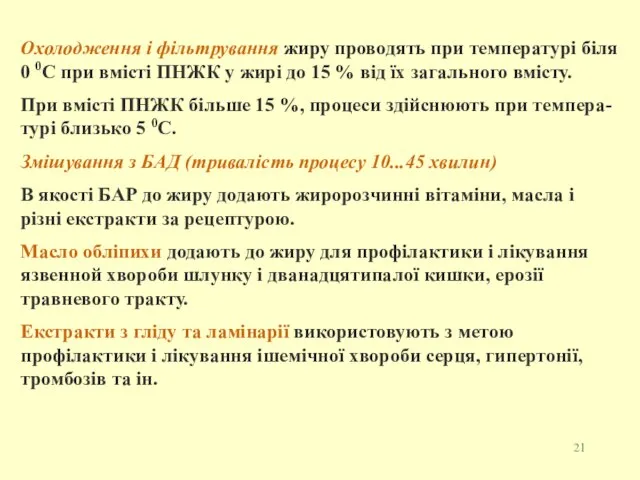 Охолодження і фільтрування жиру проводять при температурі біля 0 $^0$С при вмісті ПНЖК у жирі до 15 % від їх загального вмісту.

При вмісті ПНЖК більше 15 %, процеси здійснюють при температурі близько 5 $^0$С.

Змішування з БАД (тривалість процесу 10...45 хвилин)

В якості БАР до жиру додають жиророзчинні вітаміни, масла і різні екстракти за рецептурою.

Масло обліпихи додають до жиру для профілактики і лікування язвенной хвороби шлунку і дванадцятипалої кишки, ерозії травневого тракту.

Екстракти з гліду та ламінарії використовують з метою профілактики і лікування ішемічної хвороби серця, гипертонії, тромбозів та ін.

21